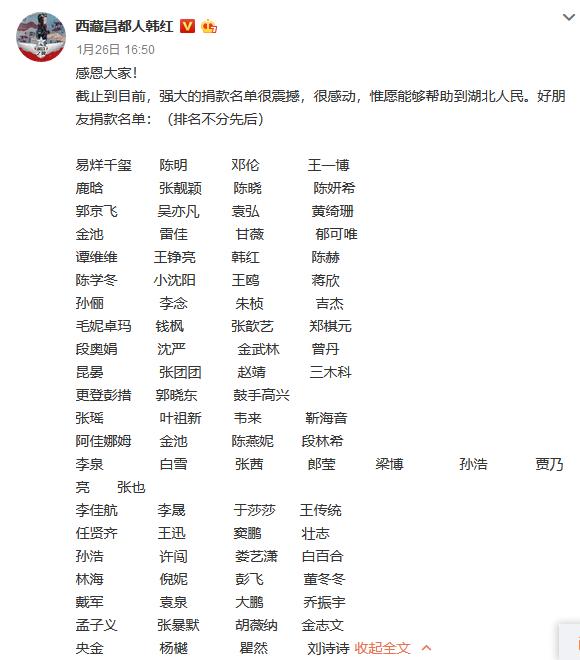 西藏昌都人韩红

1月26日 16:50

感恩大家！

截止到目前，强大的捐款名单很震撼，很感动，惟愿能够帮助到湖北人民。好朋友捐款名单：（排名不分先后）

易烊千玺 陈明 邓伦 王一博
鹿晗 张靓颖 陈晓 陈妍希
郭京飞 吴亦凡 袁弘 黄绮珊
金池 雷佳 甘薇 郁可唯
谭维维 王铮亮 韩红 陈赫
陈学冬 小沈阳 王鸥 蒋欣
孙俪 李念 朱桢 吉杰
毛妮卓玛 钱枫 张歆艺 郑棋元
段奥娟 沈严 金武林 曾丹
昆晏 张团团 赵靖 三木科
更登彭措 郭晓东 鼓手高兴
张瑶 叶祖新 韦来 靳海音
阿佳娜姆 金池 陈燕妮 段林希
李泉 白雪 张茜 郎莹 梁博 孙浩 贾乃亮 张也
李佳航 李晟 于莎莎 王传统
任贤齐 王迅 窦鹏 壮志
孙浩 许闯 娄艺潇 白百合
林海 倪妮 彭飞 董冬冬
戴军 袁泉 大鹏 乔振宇
孟子义 张暴默 胡薇纳 金志文
央金 杨樾 瞿然 刘诗诗 收起全文